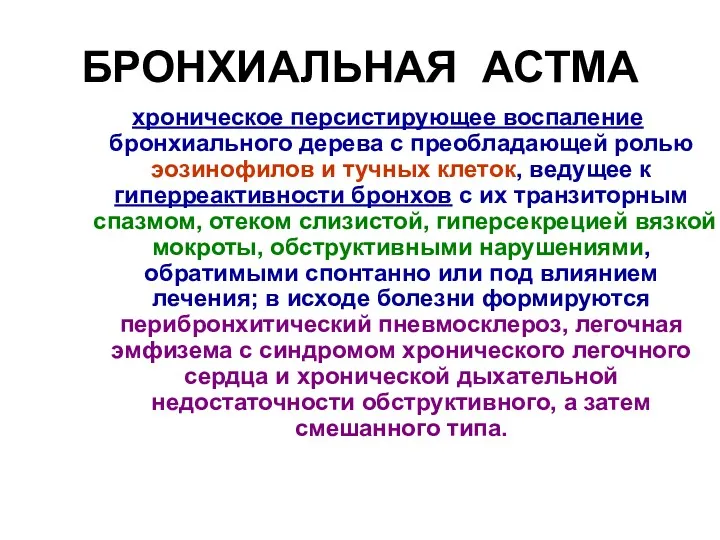 БРОНХИАЛЬНАЯ АСТМА

хроническое персистирующее воспаление бронхиального дерева с преобладающей ролью эозинофилов и тучных клеток, ведущее к гиперреактивности бронхов с их транзиторным спазмом, отеком слизистой, гиперсекрецией вязкой мокроты, обструктивными нарушениями, обратимыми спонтанно или под влиянием лечения; в исходе болезни формируются перибронхитический пневмосклероз, легочная эмфизема с синдромом хронического легочного сердца и хронической дыхательной недостаточности обструктивного, а затем смешанного типа.